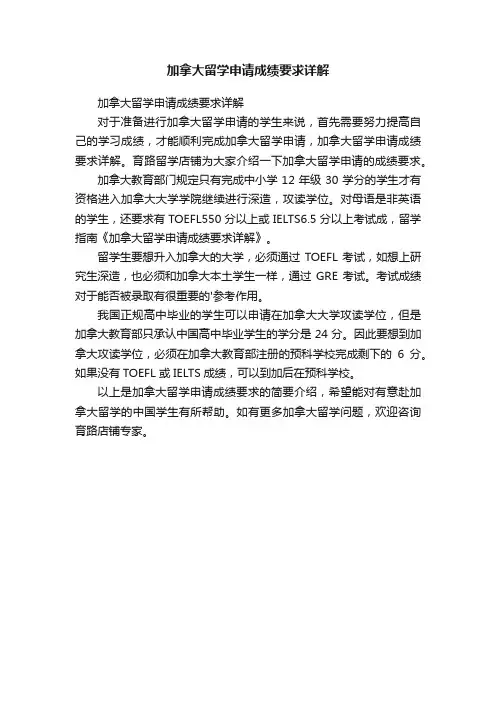 加拿大留学申请成绩要求详解

加拿大留学申请成绩要求详解

对于准备进行加拿大留学申请的学生来说，首先需要努力提高自己的学习成绩，才能顺利完成加拿大留学申请，加拿大留学申请成绩要求详解。育路留学店铺为大家介绍一下加拿大留学申请的成绩要求。

加拿大教育部门规定只有完成中小学 12 年级 30 学分的学生才有资格进入加拿大大学学院继续进行深造，攻读学位。对母语是非英语的学生，还要求有 TOEFL550 分以上或 IELTS6.5 分以上考试成，留学指南《加拿大留学申请成绩要求详解》。

留学生要想升入加拿大的大学，必须通过 TOEFL 考试，如想上研究生深造，也必须和加拿大本土学生一样，通过 GRE 考试。考试成绩对于能否被录取有很重要的'参考作用。

我国正规高中毕业的学生可以申请在加拿大大学攻读学位，但是加拿大教育部只承认中国高中毕业学生的学分是 24 分。因此要想到加拿大攻读学位，必须在加拿大教育部注册的预科学校完成剩下的 6 分。如果没有 TOEFL 或 IELTS 成绩，可以到加后在预科学校。

以上是加拿大留学申请成绩要求的简要介绍，希望能对有意赴加拿大留学的中国学生有所帮助。如有更多加拿大留学问题，欢迎咨询育路店铺专家。